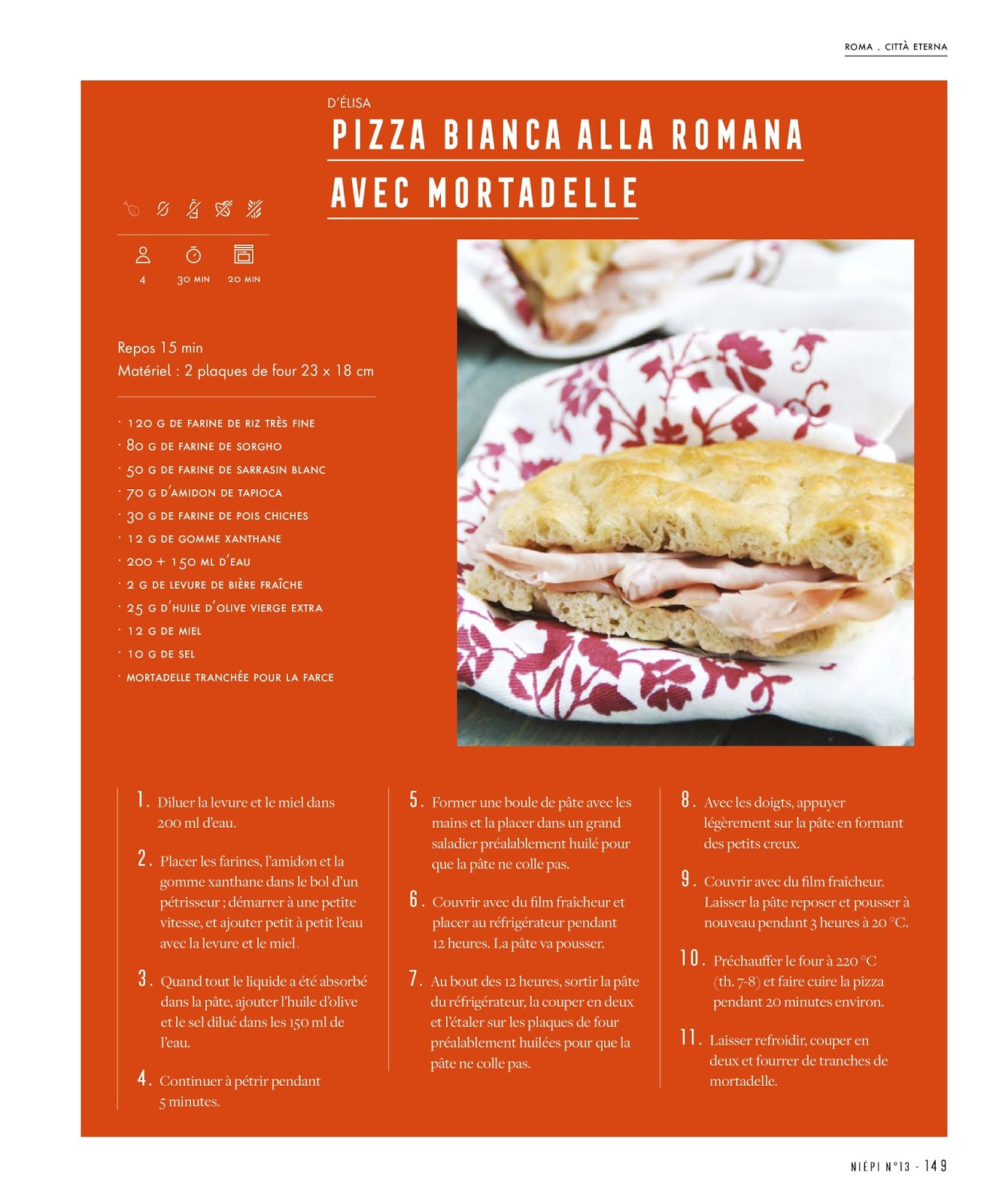 ROMA . CITTÀ ETERNA

D'ÉLISA

PIZZA BIANCA ALLA ROMANA AVEC MORTADELLE

4 30 MIN 20 MIN

Repos 15 min
Matériel : 2 plaques de four 23 x 18 cm

· 120 G DE FARINE DE RIZ TRÈS FINE
· 80 G DE FARINE DE SORGHO
· 50 G DE FARINE DE SARRASIN BLANC
· 70 G D'AMIDON DE TAPIOCA
· 30 G DE FARINE DE POIS CHICHES
· 12 G DE GOMME XANTHANE
· 200 + 150 ML D'EAU
· 2 G DE LEVURE DE BIÈRE FRAÎCHE
· 25 G D'HUILE D'OLIVE VIERGE EXTRA
· 12 G DE MIEL
· 10 G DE SEL
· MORTADELLE TRANCHÉE POUR LA FARCE

1. Diluer la levure et le miel dans 200 ml d'eau.

2. Placer les farines, l'amidon et la gomme xanthane dans le bol d'un pétrisseur ; démarrer à une petite vitesse, et ajouter petit à petit l'eau avec la levure et le miel.

3. Quand tout le liquide a été absorbé dans la pâte, ajouter l'huile d'olive et le sel dilué dans les 150 ml de l'eau.

4. Continuer à pétrir pendant 5 minutes.

5. Former une boule de pâte avec les mains et la placer dans un grand saladier préalablement huilé pour que la pâte ne colle pas.

6. Couvrir avec du film fraîcheur et placer au réfrigérateur pendant 12 heures. La pâte va pousser.

7. Au bout des 12 heures, sortir la pâte du réfrigérateur, la couper en deux et l'étaler sur les plaques de four préalablement huilées pour que la pâte ne colle pas.

8. Avec les doigts, appuyer légèrement sur la pâte en formant des petits creux.

9. Couvrir avec du film fraîcheur. Laisser la pâte reposer et pousser à nouveau pendant 3 heures à 20 °C.

10. Préchauffer le four à 220 °C (th. 7-8) et faire cuire la pizza pendant 20 minutes environ.

11. Laisser refroidir, couper en deux et fourrer de tranches de mortadelle.

NIÉPI N°13 - 149